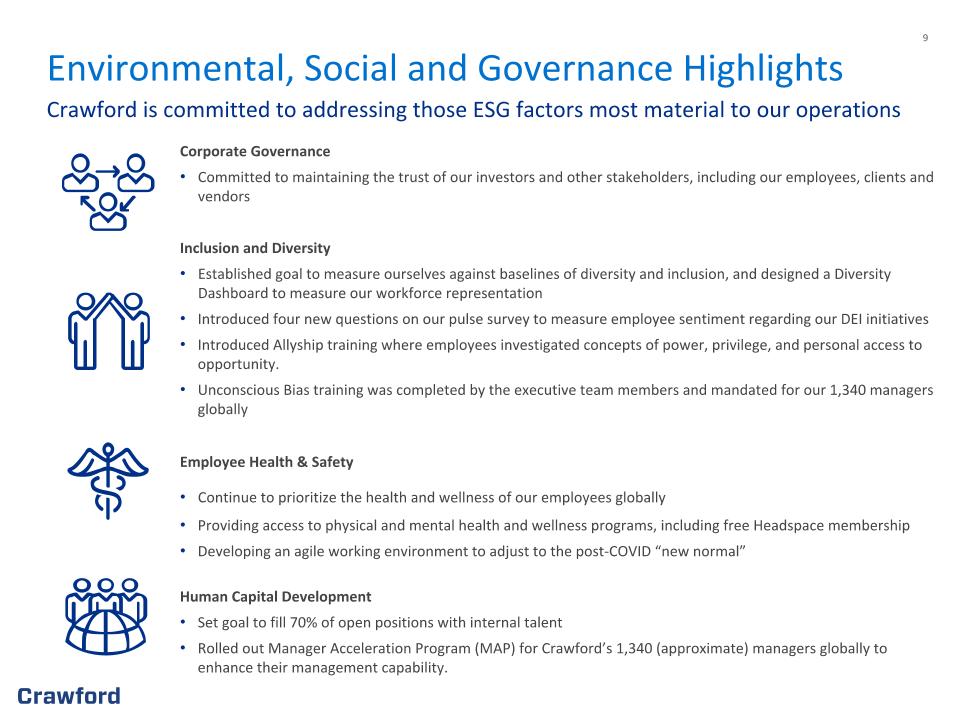 9

Environmental, Social and Governance Highlights

Crawford is committed to addressing those ESG factors most material to our operations

Corporate Governance

• Committed to maintaining the trust of our investors and other stakeholders, including our employees, clients and vendors

Inclusion and Diversity

• Established goal to measure ourselves against baselines of diversity and inclusion, and designed a Diversity Dashboard to measure our workforce representation
• Introduced four new questions on our pulse survey to measure employee sentiment regarding our DEI initiatives
• Introduced Allyship training where employees investigated concepts of power, privilege, and personal access to opportunity.
• Unconscious Bias training was completed by the executive team members and mandated for our 1,340 managers globally

Employee Health & Safety

• Continue to prioritize the health and wellness of our employees globally
• Providing access to physical and mental health and wellness programs, including free Headspace membership
• Developing an agile working environment to adjust to the post-COVID "new normal"

Human Capital Development

• Set goal to fill 70% of open positions with internal talent
• Rolled out Manager Acceleration Program (MAP) for Crawford's 1,340 (approximate) managers globally to enhance their management capability.

Crawford